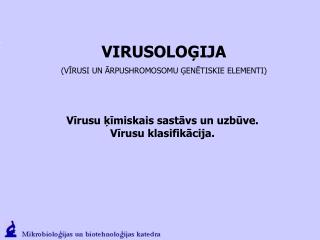 VIRUSOLOĢIJA

(VĪRUSI UN ĀRPUSHROMOSOMU ĢENĒTISKIE ELEMENTI)

Vīrusu ķīmiskais sastāvs un uzbūve.
Vīrusu klasifikācija.

Mikrobioloģijas un biotehnoloģijas katedra